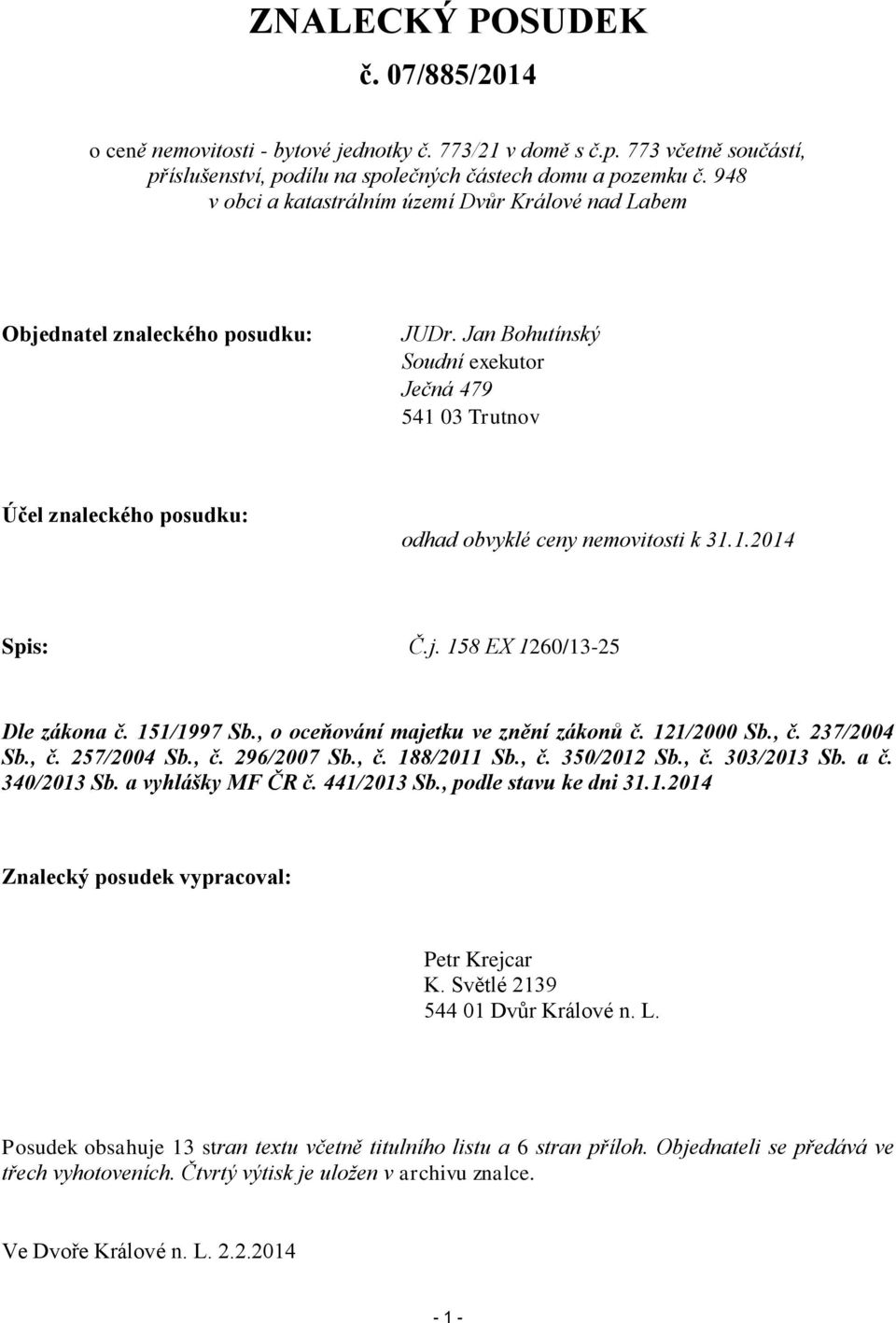 ZNALECKÝ POSUDEK
č. 07/885/2014

o ceně nemovitosti - bytové jednotky č. 773/21 v domě s č.p. 773 včetně součástí, příslušenství, podílu na společných částech domu a pozemku č. 948 v obci a katastrálním území Dvůr Králové nad Labem

Objednatel znaleckého posudku:

JUDr. Jan Bohutínský
Soudní exekutor
Ječná 479
541 03 Trutnov

Účel znaleckého posudku:

odhad obvyklé ceny nemovitosti k 31.1.2014

Spis:

Č.j. 158 EX 1260/13-25

Dle zákona č. 151/1997 Sb., o oceňování majetku ve znění zákonů č. 121/2000 Sb., č. 237/2004 Sb., č. 257/2004 Sb., č. 296/2007 Sb., č. 188/2011 Sb., č. 350/2012 Sb., č. 303/2013 Sb. a č. 340/2013 Sb. a vyhlášky MF ČR č. 441/2013 Sb., podle stavu ke dni 31.1.2014

Znalecký posudek vypracoval:

Petr Krejcar
K. Světlé 2139
544 01 Dvůr Králové n. L.

Posudek obsahuje 13 stran textu včetně titulního listu a 6 stran příloh. Objednateli se předává ve třech vyhotoveních. Čtvrtý výtisk je uložen v archivu znalce.

Ve Dvoře Králové n. L. 2.2.2014

- 1 -